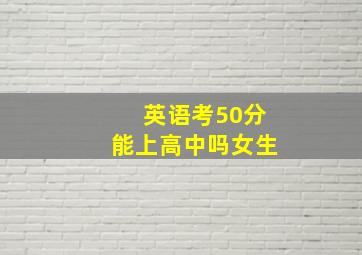 英语考50分
能上高中吗女生